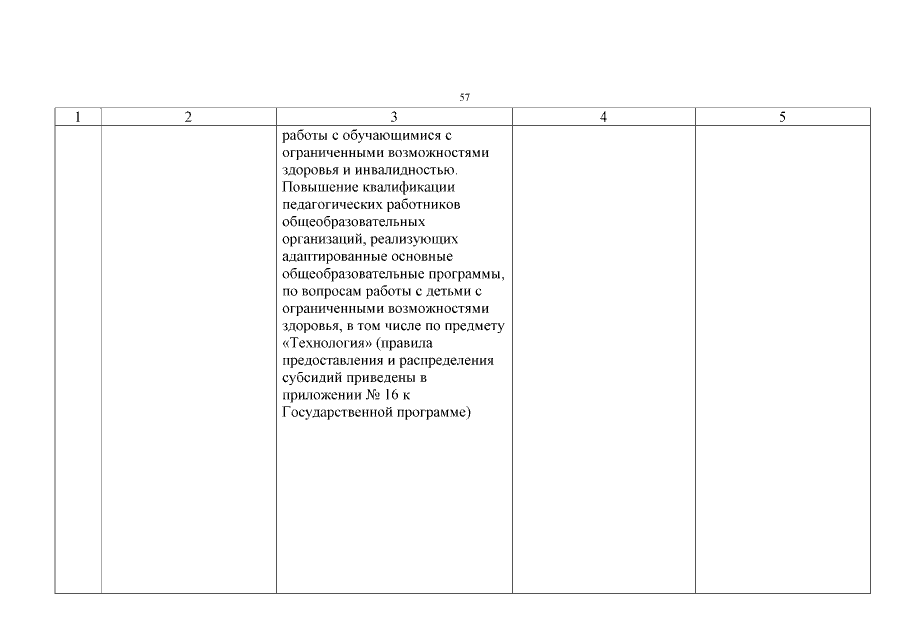 57

| 1 | 2 | 3 | 4 | 5 |
|---|---|---|---|---|
| | | работы с обучающимися с ограниченными возможностями здоровья и инвалидностью. Повышение квалификации педагогических работников общеобразовательных организаций, реализующих адаптированные основные общеобразовательные программы, по вопросам работы с детьми с ограниченными возможностями здоровья, в том числе по предмету «Технология» (правила предоставления и распределения субсидий приведены в приложении № 16 к Государственной программе) | | |